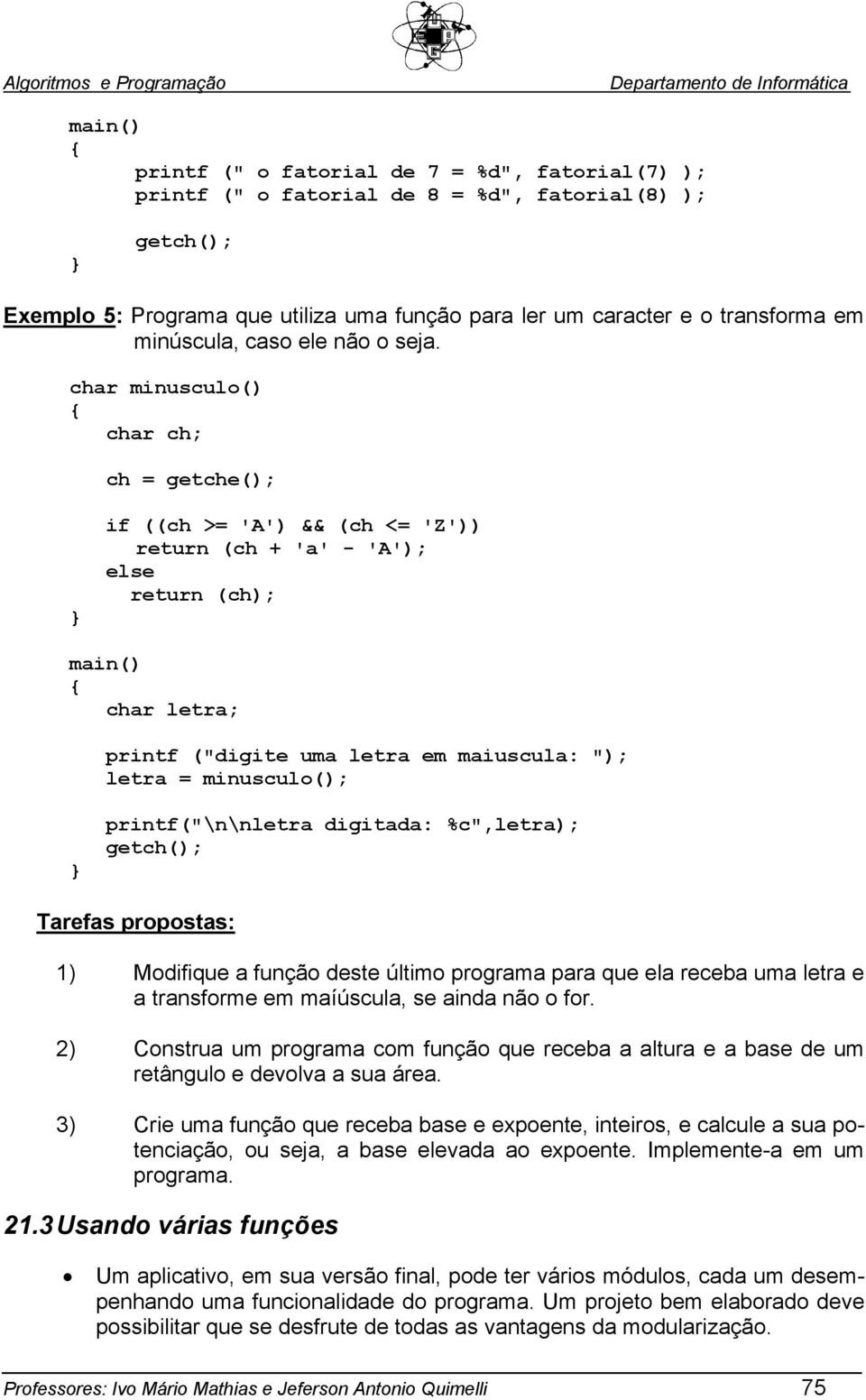 Algoritmos e Programação

Departamento de Informática

main()
{
printf (" o fatorial de 7 = %d", fatorial(7) );
printf (" o fatorial de 8 = %d", fatorial(8) );

getch();
}

Exemplo 5: Programa que utiliza uma função para ler um caracter e o transforma em minúscula, caso ele não o seja.

char minusculo()
{
char ch;

ch = getche();

if ((ch >= 'A') && (ch <= 'Z'))
return (ch + 'a' - 'A');
else
return (ch);
}

main()
{
char letra;

printf ("digite uma letra em maiuscula: ");
letra = minusculo();

printf("\n\nletra digitada: %c",letra);
getch();
}

Tarefas propostas:

1) Modifique a função deste último programa para que ela receba uma letra e a transforme em maíúscula, se ainda não o for.

2) Construa um programa com função que receba a altura e a base de um retângulo e devolva a sua área.

3) Crie uma função que receba base e expoente, inteiros, e calcule a sua potenciação, ou seja, a base elevada ao expoente. Implemente-a em um programa.

21.3 Usando várias funções

• Um aplicativo, em sua versão final, pode ter vários módulos, cada um desempenhando uma funcionalidade do programa. Um projeto bem elaborado deve possibilitar que se desfrute de todas as vantagens da modularização.

Professores: Ivo Mário Mathias e Jeferson Antonio Quimelli

75